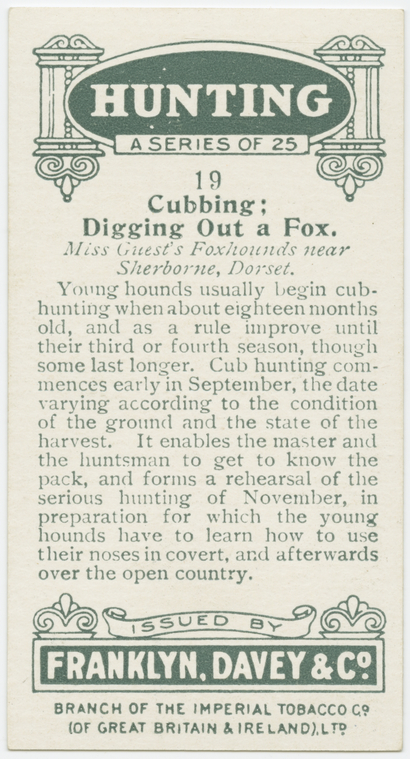 HUNTING

A SERIES OF 25

19

Cubbing;
Digging Out a Fox.

Miss Guest's Foxhounds near Sherborne, Dorset.

Young hounds usually begin cub-hunting when about eighteen months old, and as a rule improve until their third or fourth season, though some last longer. Cub hunting commences early in September, the date varying according to the condition of the ground and the state of the harvest. It enables the master and the huntsman to get to know the pack, and forms a rehearsal of the serious hunting of November, in preparation for which the young hounds have to learn how to use their noses in covert, and afterwards over the open country.

ISSUED BY

FRANKLYN, DAVEY & Co.

BRANCH OF THE IMPERIAL TOBACCO Co.
(OF GREAT BRITAIN & IRELAND), LTD.